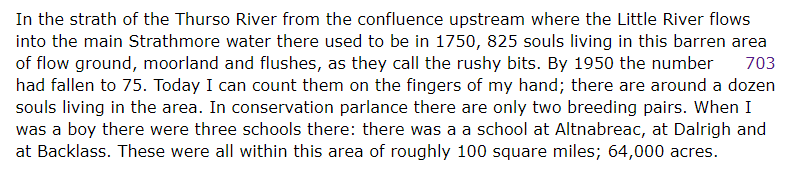 In the strath of the Thurso River from the confluence upstream where the Little River flows into the main Strathmore water there used to be in 1750, 825 souls living in this barren area of flow ground, moorland and flushes, as they call the rushy bits. By 1950 the number had fallen to 75. Today I can count them on the fingers of my hand; there are around a dozen souls living in the area. In conservation parlance there are only two breeding pairs. When I was a boy there were three schools there: there was a a school at Altnabreac, at Dalrigh and at Backlass. These were all within this area of roughly 100 square miles; 64,000 acres.

703